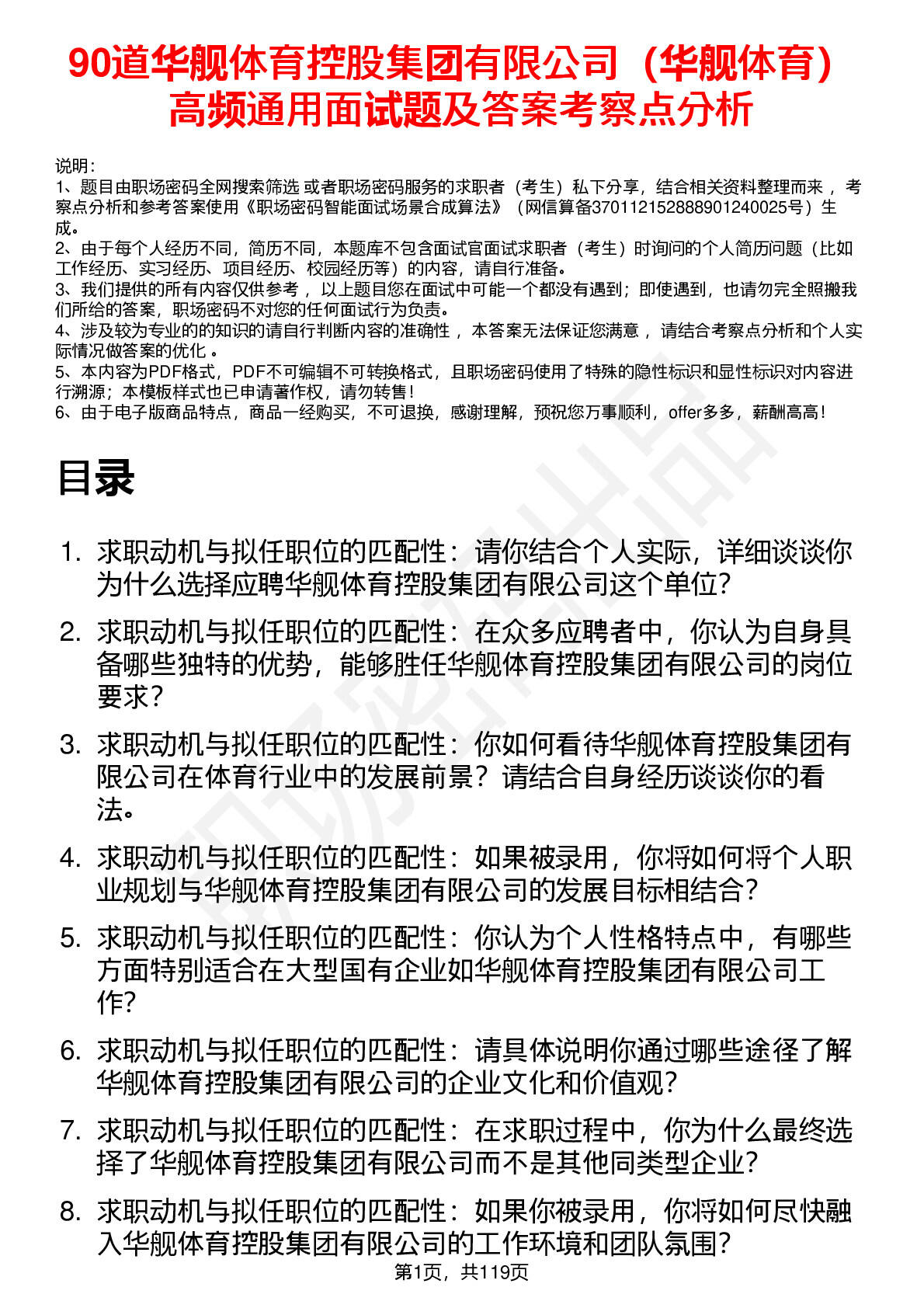 90道华舰体育控股集团有限公司（华舰体育）高频通用面试题及答案考察点分析

说明：
1、题目由职场密码全网搜索筛选 或者职场密码服务的求职者（考生）私下分享，结合相关资料整理而来 ，考察点分析和参考答案使用《职场密码智能面试场景合成算法》（网信算备370112152888901240025号）生成。
2、由于每个人经历不同，简历不同，本题库不包含面试官面试求职者（考生）时询问的个人简历问题（比如工作经历、实习经历、项目经历、校园经历等）的内容，请自行准备。
3、我们提供的所有内容仅供参考 ，以上题目您在面试中可能一个都没有遇到；即使遇到，也请勿完全照搬我们所给的答案，职场密码不对您的任何面试行为负责。
4、涉及较为专业的的知识的请自行判断内容的准确性 ，本答案无法保证您满意 ，请结合考察点分析和个人实际情况做答案的优化 。
5、本内容为PDF格式，PDF不可编辑不可转换格式，且职场密码使用了特殊的隐性标识和显性标识对内容进行溯源；本模板样式也已申请著作权，请勿转售！
6、由于电子版商品特点，商品一经购买，不可退换，感谢理解，预祝您万事顺利，offer多多，薪酬高高！

目录

1. 求职动机与拟任职位的匹配性：请你结合个人实际，详细谈谈你为什么选择应聘华舰体育控股集团有限公司这个单位？
2. 求职动机与拟任职位的匹配性：在众多应聘者中，你认为自身具备哪些独特的优势，能够胜任华舰体育控股集团有限公司的岗位要求？
3. 求职动机与拟任职位的匹配性：你如何看待华舰体育控股集团有限公司在体育行业中的发展前景？请结合自身经历谈谈你的看法。
4. 求职动机与拟任职位的匹配性：如果被录用，你将如何将个人职业规划与华舰体育控股集团有限公司的发展目标相结合？
5. 求职动机与拟任职位的匹配性：你认为个人性格特点中，有哪些方面特别适合在大型国有企业如华舰体育控股集团有限公司工作？
6. 求职动机与拟任职位的匹配性：请具体说明你通过哪些途径了解华舰体育控股集团有限公司的企业文化和价值观？
7. 求职动机与拟任职位的匹配性：在求职过程中，你为什么最终选择了华舰体育控股集团有限公司而不是其他同类型企业？
8. 求职动机与拟任职位的匹配性：如果你被录用，你将如何尽快融入华舰体育控股集团有限公司的工作环境和团队氛围？

第1页，共119页